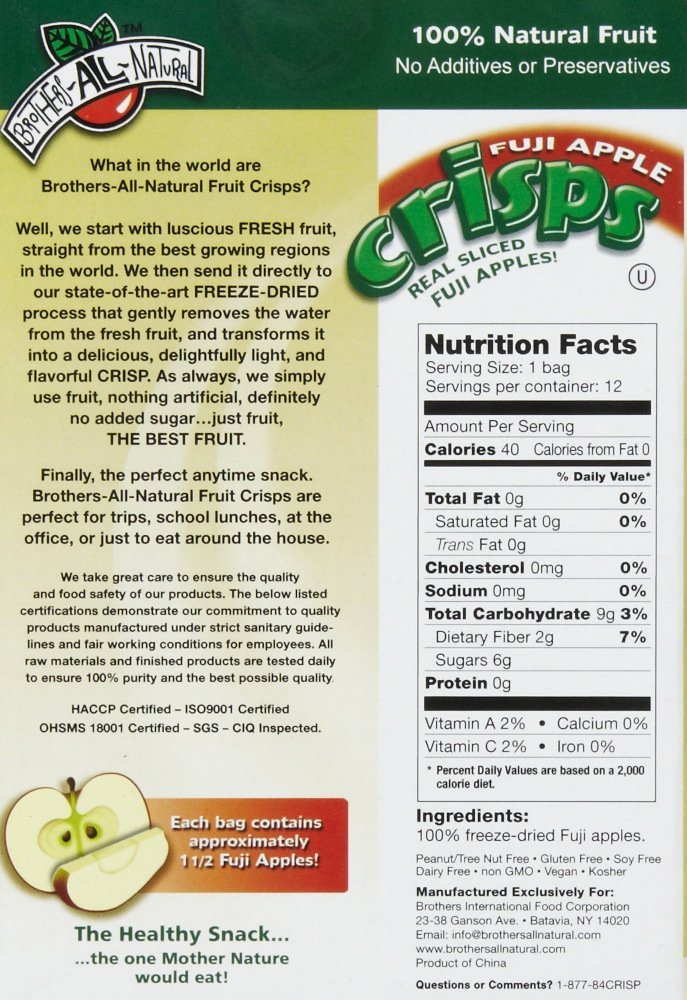 BROTHERS-ALL-NATURAL™

100% Natural Fruit
No Additives or Preservatives

What in the world are Brothers-All-Natural Fruit Crisps?

Well, we start with luscious FRESH fruit, straight from the best growing regions in the world. We then send it directly to our state-of-the-art FREEZE-DRIED process that gently removes the water from the fresh fruit, and transforms it into a delicious, delightfully light, and flavorful CRISP. As always, we simply use fruit, nothing artificial, definitely no added sugar...just fruit, THE BEST FRUIT.

Finally, the perfect anytime snack. Brothers-All-Natural Fruit Crisps are perfect for trips, school lunches, at the office, or just to eat around the house.

We take great care to ensure the quality and food safety of our products. The below listed certifications demonstrate our commitment to quality products manufactured under strict sanitary guidelines and fair working conditions for employees. All raw materials and finished products are tested daily to ensure 100% purity and the best possible quality.

HACCP Certified – ISO9001 Certified
OHSMS 18001 Certified – SGS – CIQ Inspected.

Each bag contains approximately 1 1/2 Fuji Apples!

The Healthy Snack...
...the one Mother Nature would eat!

FUJI APPLE
Crisps
REAL SLICED FUJI APPLES!

U

Nutrition Facts
Serving Size: 1 bag
Servings per container: 12

Amount Per Serving
Calories 40 Calories from Fat 0
% Daily Value*
Total Fat 0g 0%
Saturated Fat 0g 0%
Trans Fat 0g
Cholesterol 0mg 0%
Sodium 0mg 0%
Total Carbohydrate 9g 3%
Dietary Fiber 2g 7%
Sugars 6g
Protein 0g
Vitamin A 2% • Calcium 0%
Vitamin C 2% • Iron 0%
* Percent Daily Values are based on a 2,000 calorie diet.

Ingredients:
100% freeze-dried Fuji apples.

Peanut/Tree Nut Free • Gluten Free • Soy Free
Dairy Free • non GMO • Vegan • Kosher

Manufactured Exclusively For:
Brothers International Food Corporation
23-38 Ganson Ave. • Batavia, NY 14020
Email: info@brothersallnatural.com
www.brothersallnatural.com
Product of China

Questions or Comments? 1-877-84CRISP